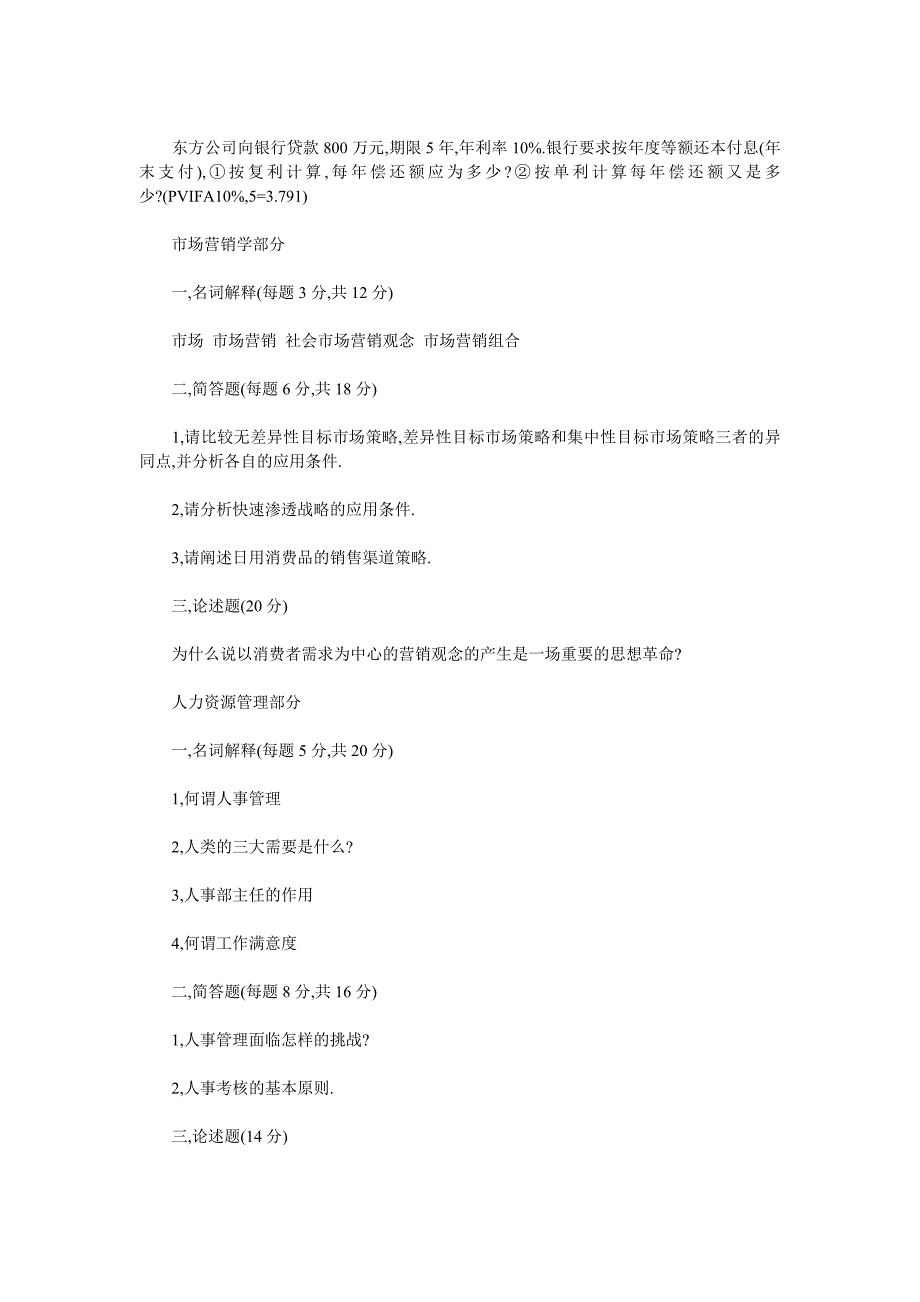 东方公司向银行贷款 800 万元,期限 5 年,年利率 10%.银行要求按年度等额还本付息(年末支付),①按复利计算,每年偿还额应为多少?②按单利计算每年偿还额又是多少?(PVIFA10%,5=3.791)

市场营销学部分

一,名词解释(每题 3 分,共 12 分)

市场 市场营销 社会市场营销观念 市场营销组合

二,简答题(每题 6 分,共 18 分)

1,请比较无差异性目标市场策略,差异性目标市场策略和集中性目标市场策略三者的异同点,并分析各自的应用条件.

2,请分析快速渗透战略的应用条件.

3,请阐述日用消费品的销售渠道策略.

三,论述题(20 分)

为什么说以消费者需求为中心的营销观念的产生是一场重要的思想革命?

人力资源管理部分

一,名词解释(每题 5 分,共 20 分)

1,何谓人事管理

2,人类的三大需要是什么?

3,人事部主任的作用

4,何谓工作满意度

二,简答题(每题 8 分,共 16 分)

1,人事管理面临怎样的挑战?

2,人事考核的基本原则.

三,论述题(14 分)